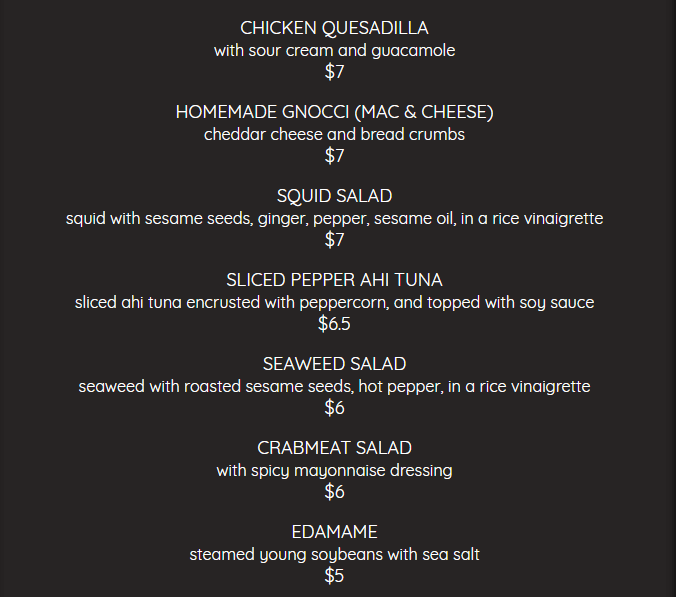 CHICKEN QUESADILLA
with sour cream and guacamole
\$7

HOMEMADE GNOCCI (MAC & CHEESE)
cheddar cheese and bread crumbs
\$7

SQUID SALAD
squid with sesame seeds, ginger, pepper, sesame oil, in a rice vinaigrette
\$7

SLICED PEPPER AHI TUNA
sliced ahi tuna encrusted with peppercorn, and topped with soy sauce
\$6.5

SEAWEED SALAD
seaweed with roasted sesame seeds, hot pepper, in a rice vinaigrette
\$6

CRABMEAT SALAD
with spicy mayonnaise dressing
\$6

EDAMAME
steamed young soybeans with sea salt
\$5